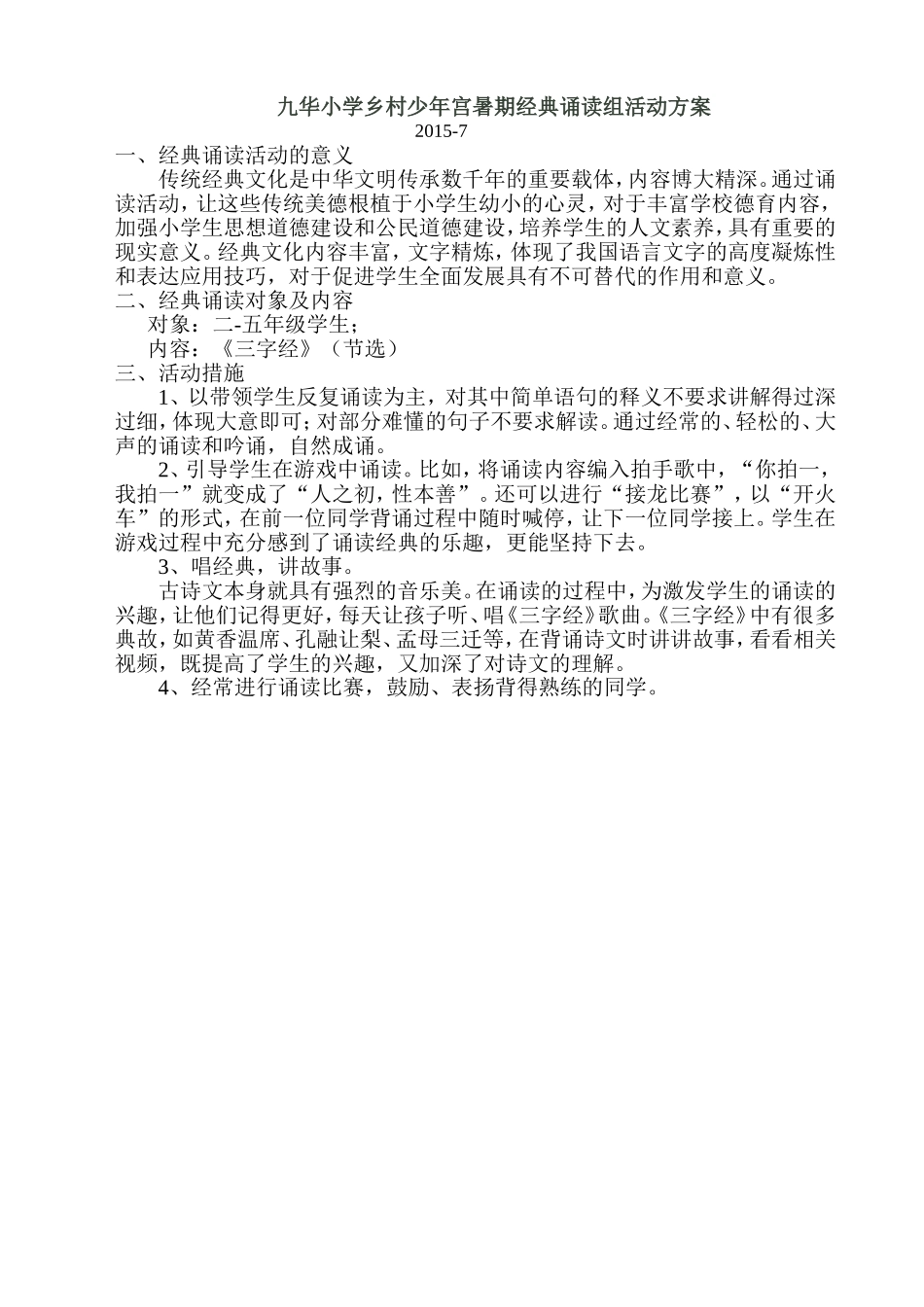 九华小学乡村少年宫暑期经典诵读组活动方案
2015-7

一、经典诵读活动的意义

传统经典文化是中华文明传承数千年的重要载体，内容博大精深。通过诵读活动，让这些传统美德根植于小学生幼小的心灵，对于丰富学校德育内容，加强小学生思想道德建设和公民道德建设，培养学生的人文素养，具有重要的现实意义。经典文化内容丰富，文字精炼，体现了我国语言文字的高度凝炼性和表达应用技巧，对于促进学生全面发展具有不可替代的作用和意义。

二、经典诵读对象及内容

对象：二-五年级学生；

内容：《三字经》（节选）

三、活动措施

1、以带领学生反复诵读为主，对其中简单语句的释义不要求讲解得过深过细，体现大意即可；对部分难懂的句子不要求解读。通过经常的、轻松的、大声的诵读和吟诵，自然成诵。

2、引导学生在游戏中诵读。比如，将诵读内容编入拍手歌中，“你拍一，我拍一”就变成了“人之初，性本善”。还可以进行“接龙比赛”，以“开火车”的形式，在前一位同学背诵过程中随时喊停，让下一位同学接上。学生在游戏过程中充分感到了诵读经典的乐趣，更能坚持下去。

3、唱经典，讲故事。

古诗文本身就具有强烈的音乐美。在诵读的过程中，为激发学生的诵读的兴趣，让他们记得更好，每天让孩子听、唱《三字经》歌曲。《三字经》中有很多典故，如黄香温席、孔融让梨、孟母三迁等，在背诵诗文时讲讲故事，看看相关视频，既提高了学生的兴趣，又加深了对诗文的理解。

4、经常进行诵读比赛，鼓励、表扬背得熟练的同学。